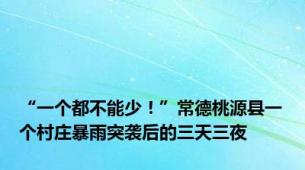 “一个都不能少！”常德桃源县一个村庄暴雨突袭后的三天三夜